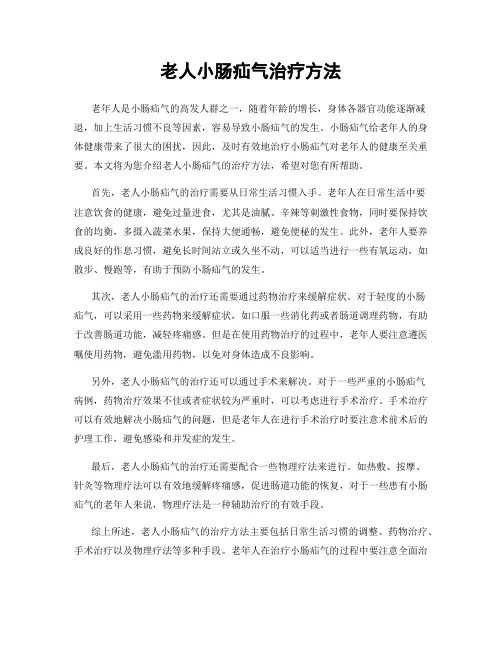 老人小肠疝气治疗方法

老年人是小肠疝气的高发人群之一，随着年龄的增长，身体各器官功能逐渐减退，加上生活习惯不良等因素，容易导致小肠疝气的发生。小肠疝气给老年人的身体健康带来了很大的困扰，因此，及时有效地治疗小肠疝气对老年人的健康至关重要。本文将为您介绍老人小肠疝气的治疗方法，希望对您有所帮助。

首先，老人小肠疝气的治疗需要从日常生活习惯入手。老年人在日常生活中要注意饮食的健康，避免过量进食，尤其是油腻、辛辣等刺激性食物，同时要保持饮食的均衡，多摄入蔬菜水果，保持大便通畅，避免便秘的发生。此外，老年人要养成良好的作息习惯，避免长时间站立或久坐不动，可以适当进行一些有氧运动，如散步、慢跑等，有助于预防小肠疝气的发生。

其次，老人小肠疝气的治疗还需要通过药物治疗来缓解症状。对于轻度的小肠疝气，可以采用一些药物来缓解症状，如口服一些消化药或者肠道调理药物，有助于改善肠道功能，减轻疼痛感。但是在使用药物治疗的过程中，老年人要注意遵医嘱使用药物，避免滥用药物，以免对身体造成不良影响。

另外，老人小肠疝气的治疗还可以通过手术来解决。对于一些严重的小肠疝气病例，药物治疗效果不佳或者症状较为严重时，可以考虑进行手术治疗。手术治疗可以有效地解决小肠疝气的问题，但是老年人在进行手术治疗时要注意术前术后的护理工作，避免感染和并发症的发生。

最后，老人小肠疝气的治疗还需要配合一些物理疗法来进行。如热敷、按摩、针灸等物理疗法可以有效地缓解疼痛感，促进肠道功能的恢复，对于一些患有小肠疝气的老年人来说，物理疗法是一种辅助治疗的有效手段。

综上所述，老人小肠疝气的治疗方法主要包括日常生活习惯的调整、药物治疗、手术治疗以及物理疗法等多种手段。老年人在治疗小肠疝气的过程中要注意全面治